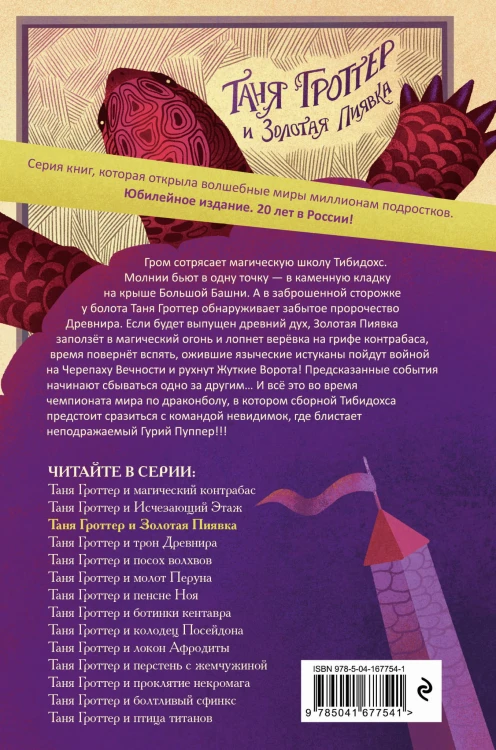 Таня Гроттер и Золотая Пиявка

Серия книг, которая открыла волшебные миры миллионам подростков. Юбилейное издание. 20 лет в России!

Гром сотрясает магическую школу Тибидохс. Молнии бьют в одну точку — в каменную кладку на крыше Большой Башни. А в заброшенной сторожке у болота Таня Гроттер обнаруживает забытое пророчество Древнира. Если будет выпущен древний дух, Золотая Пиявка заползёт в магический огонь и лопнет верёвка на грифе контрабаса, время повернёт вспять, ожившие языческие истуканы пойдут войной на Черепаху Вечности и рухнут Жуткие Ворота! Предсказанные события начинают сбываться одно за другим... И всё это во время чемпионата мира по драконболу, в котором сборной Тибидохса предстоит сразиться с командой невидимок, где блистает неподражаемый Гурий Пуппер!!!

ЧИТАЙТЕ В СЕРИИ:
Таня Гроттер и магический контрабас
Таня Гроттер и Исчезающий Этаж
Таня Гроттер и Золотая Пиявка
Таня Гроттер и трон Древнира
Таня Гроттер и посох волхвов
Таня Гроттер и молот Перуна
Таня Гроттер и пенсне Ноя
Таня Гроттер и ботинки кентавра
Таня Гроттер и колодец Посейдона
Таня Гроттер и локон Афродиты
Таня Гроттер и перстень с жемчужиной
Таня Гроттер и проклятие некромага
Таня Гроттер и болтливый сфинкс
Таня Гроттер и птица титанов

ISBN 978-5-04-167754-1
9 785041 677541 >